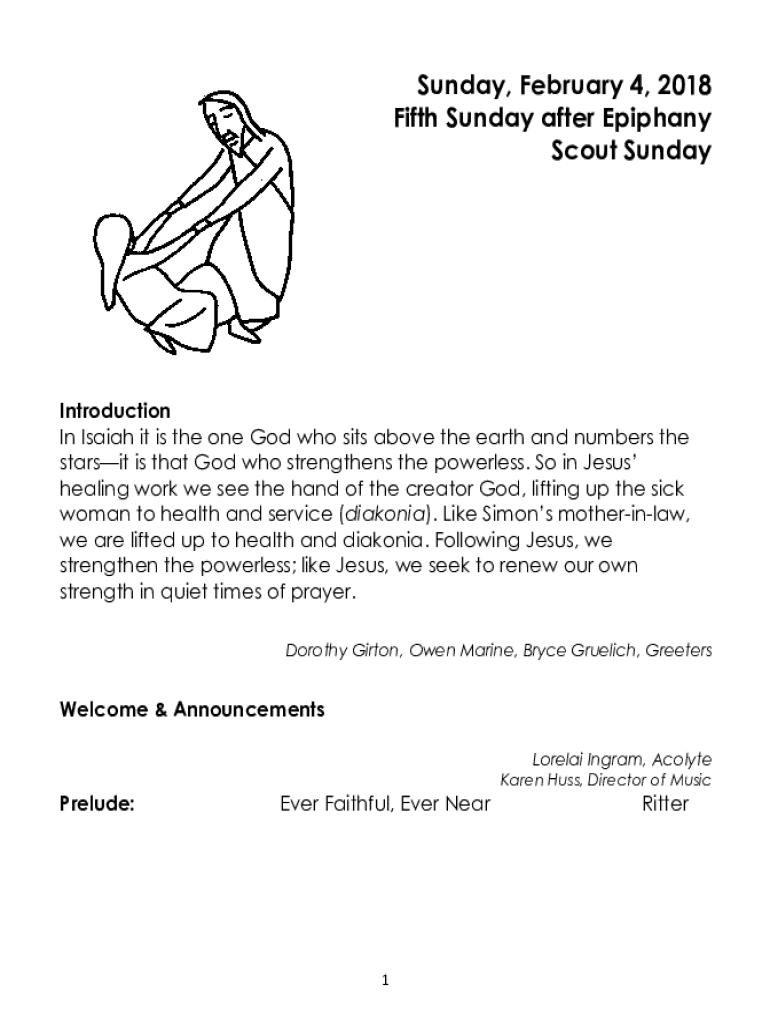 Sunday, February 4, 2018
Fifth Sunday after Epiphany
Scout Sunday

Introduction
In Isaiah it is the one God who sits above the earth and numbers the stars—it is that God who strengthens the powerless. So in Jesus' healing work we see the hand of the creator God, lifting up the sick woman to health and service (diakonia). Like Simon's mother-in-law, we are lifted up to health and diakonia. Following Jesus, we strengthen the powerless; like Jesus, we seek to renew our own strength in quiet times of prayer.

Dorothy Girton, Owen Marine, Bryce Gruelich, Greeters

Welcome & Announcements

Lorelai Ingram, Acolyte
Karen Huss, Director of Music

Prelude: Ever Faithful, Ever Near Ritter

1